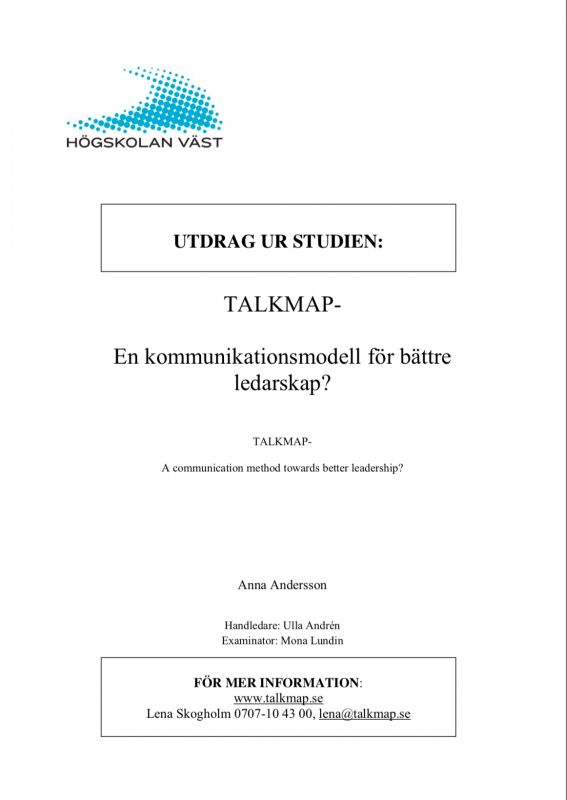 HÖGSKOLAN VÄST

UTDRAG UR STUDIEN:

TALKMAP-

En kommunikationsmodell för bättre ledarskap?

TALKMAP-

A communication method towards better leadership?

Anna Andersson

Handledare: Ulla Andrén
Examinator: Mona Lundin

FÖR MER INFORMATION:
www.talkmap.se
Lena Skogholm 0707-10 43 00, lena@talkmap.se